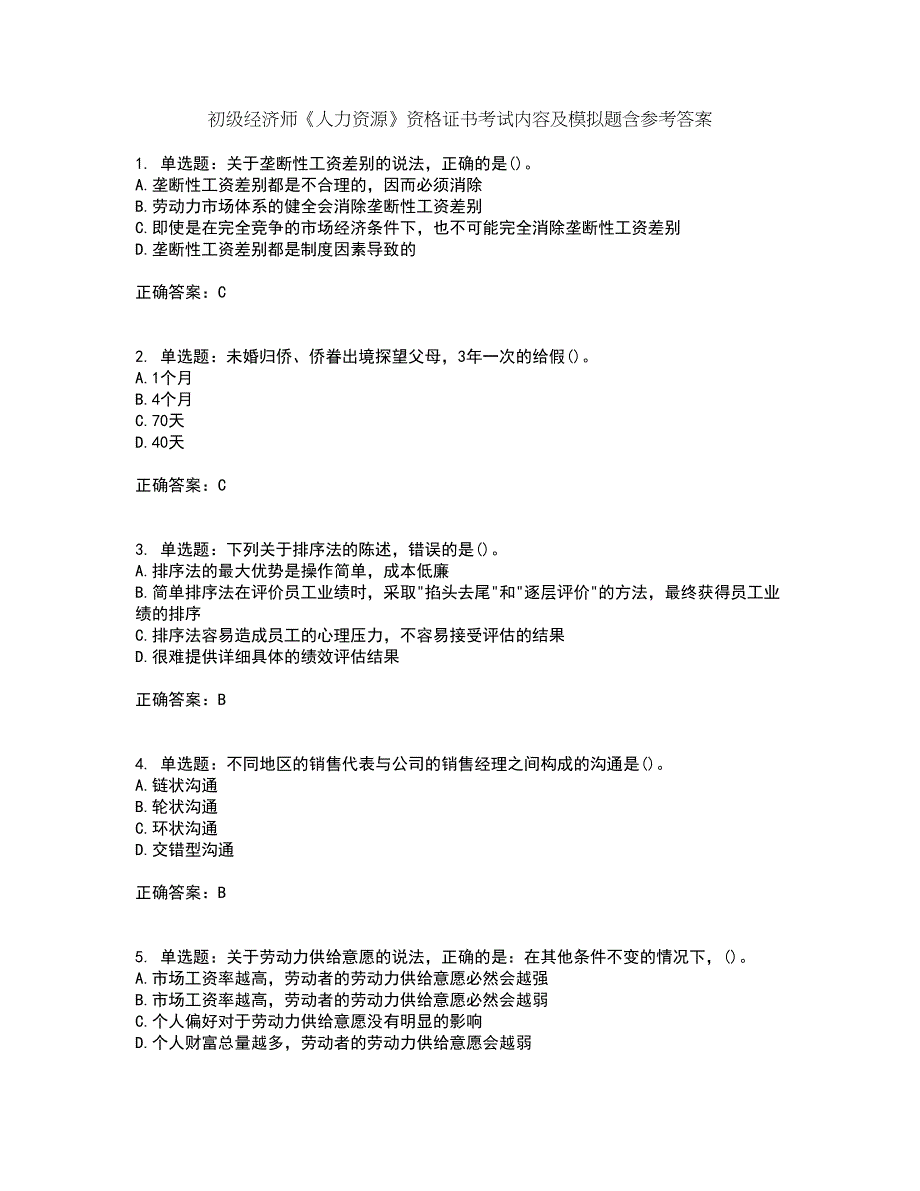 初级经济师《人力资源》资格证书考试内容及模拟题含参考答案

1. 单选题：关于垄断性工资差别的说法，正确的是()。
A.垄断性工资差别都是不合理的，因而必须消除
B.劳动力市场体系的健全会消除垄断性工资差别
C.即使是在完全竞争的市场经济条件下，也不可能完全消除垄断性工资差别
D.垄断性工资差别都是制度因素导致的

正确答案：C

2. 单选题：未婚归侨、侨眷出境探望父母，3年一次的给假()。
A.1个月
B.4个月
C.70天
D.40天

正确答案：C

3. 单选题：下列关于排序法的陈述，错误的是()。
A.排序法的最大优势是操作简单，成本低廉
B.简单排序法在评价员工业绩时，采取"掐头去尾"和"逐层评价"的方法，最终获得员工业绩的排序
C.排序法容易造成员工的心理压力，不容易接受评估的结果
D.很难提供详细具体的绩效评估结果

正确答案：B

4. 单选题：不同地区的销售代表与公司的销售经理之间构成的沟通是()。
A.链状沟通
B.轮状沟通
C.环状沟通
D.交错型沟通

正确答案：B

5. 单选题：关于劳动力供给意愿的说法，正确的是：在其他条件不变的情况下，()。
A.市场工资率越高，劳动者的劳动力供给意愿必然会越强
B.市场工资率越高，劳动者的劳动力供给意愿必然会越弱
C.个人偏好对于劳动力供给意愿没有明显的影响
D.个人财富总量越多，劳动者的劳动力供给意愿会越弱